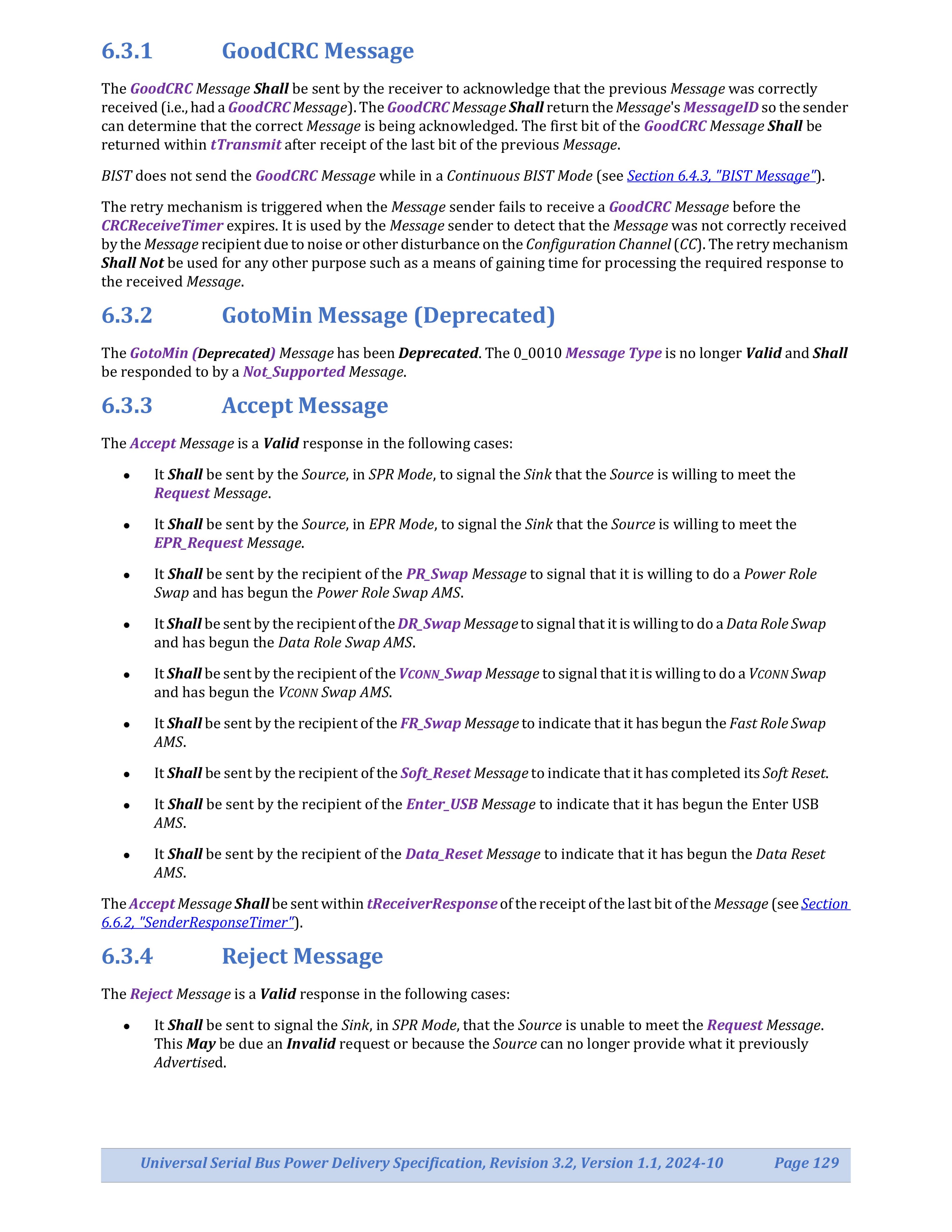 6.3.1 GoodCRC Message

The GoodCRC Message Shall be sent by the receiver to acknowledge that the previous Message was correctly received (i.e., had a GoodCRC Message). The GoodCRC Message Shall return the Message's MessageID so the sender can determine that the correct Message is being acknowledged. The first bit of the GoodCRC Message Shall be returned within tTransmit after receipt of the last bit of the previous Message.

BIST does not send the GoodCRC Message while in a Continuous BIST Mode (see Section 6.4.3, "BIST Message").

The retry mechanism is triggered when the Message sender fails to receive a GoodCRC Message before the CRCReceiveTimer expires. It is used by the Message sender to detect that the Message was not correctly received by the Message recipient due to noise or other disturbance on the Configuration Channel (CC). The retry mechanism Shall Not be used for any other purpose such as a means of gaining time for processing the required response to the received Message.

6.3.2 GotoMin Message (Deprecated)

The GotoMin (Deprecated) Message has been Deprecated. The 0_0010 Message Type is no longer Valid and Shall be responded to by a Not_Supported Message.

6.3.3 Accept Message

The Accept Message is a Valid response in the following cases:

• It Shall be sent by the Source, in SPR Mode, to signal the Sink that the Source is willing to meet the Request Message.

• It Shall be sent by the Source, in EPR Mode, to signal the Sink that the Source is willing to meet the EPR_Request Message.

• It Shall be sent by the recipient of the PR_Swap Message to signal that it is willing to do a Power Role Swap and has begun the Power Role Swap AMS.

• It Shall be sent by the recipient of the DR_Swap Message to signal that it is willing to do a Data Role Swap and has begun the Data Role Swap AMS.

• It Shall be sent by the recipient of the VCONN_Swap Message to signal that it is willing to do a VCONN Swap and has begun the VCONN Swap AMS.

• It Shall be sent by the recipient of the FR_Swap Message to indicate that it has begun the Fast Role Swap AMS.

• It Shall be sent by the recipient of the Soft_Reset Message to indicate that it has completed its Soft Reset.

• It Shall be sent by the recipient of the Enter_USB Message to indicate that it has begun the Enter USB AMS.

• It Shall be sent by the recipient of the Data_Reset Message to indicate that it has begun the Data Reset AMS.

The Accept Message Shall be sent within tReceiverResponse of the receipt of the last bit of the Message (see Section 6.6.2, "SenderResponseTimer").

6.3.4 Reject Message

The Reject Message is a Valid response in the following cases:

• It Shall be sent to signal the Sink, in SPR Mode, that the Source is unable to meet the Request Message. This May be due an Invalid request or because the Source can no longer provide what it previously Advertised.

Universal Serial Bus Power Delivery Specification, Revision 3.2, Version 1.1, 2024-10 Page 129